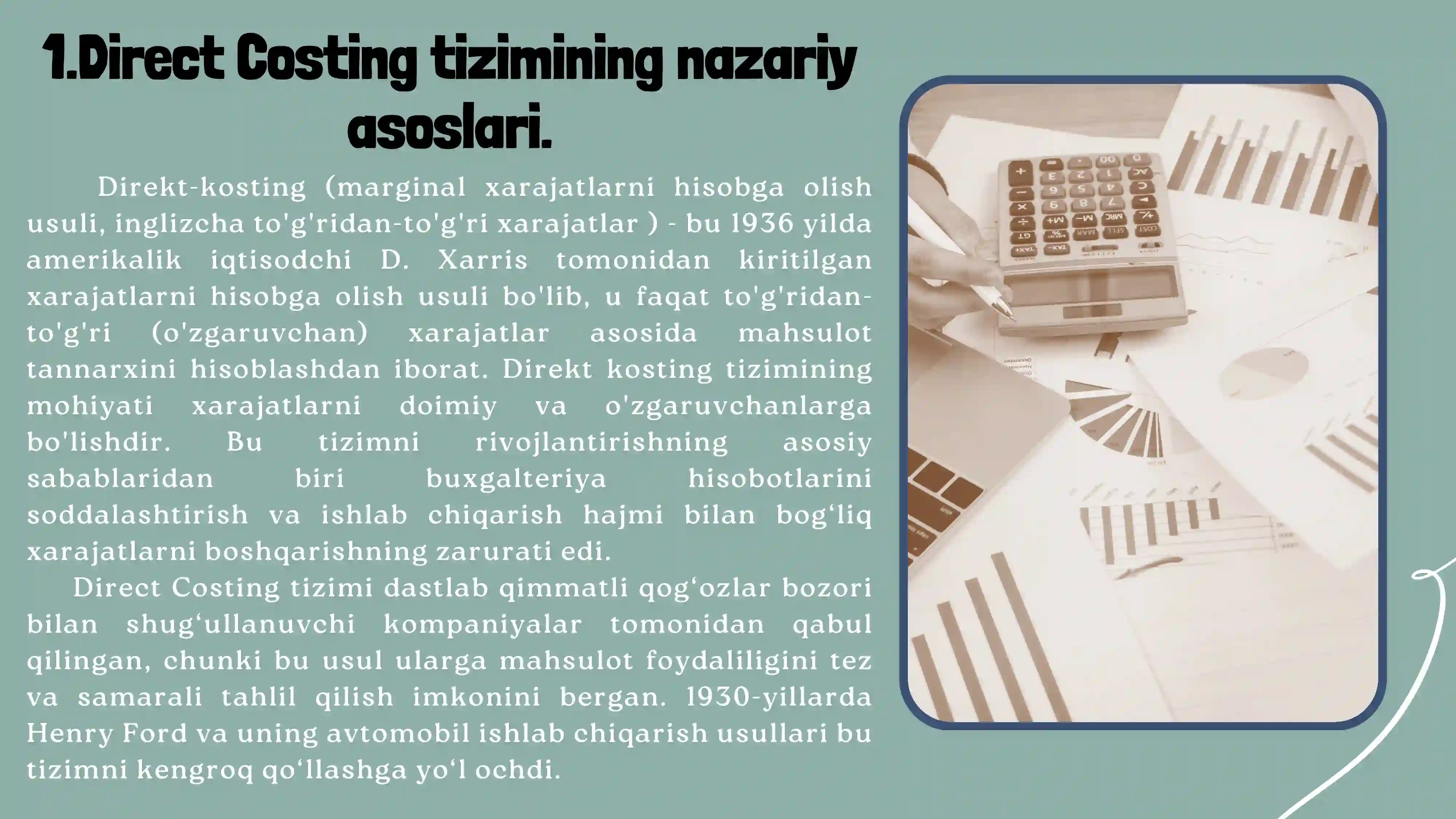 1.Direct Costing tizimining nazariy asoslari.

Direkt-kosting (marginal xarajatlarni hisobga olish usuli, inglizcha to'g'ridan-to'g'ri xarajatlar ) - bu 1936 yilda amerikalik iqtisodchi D. Xarris tomonidan kiritilgan xarajatlarni hisobga olish usuli bo'lib, u faqat to'g'ridan-to'g'ri (o'zgaruvchan) xarajatlar asosida mahsulot tannarxini hisoblashdan iborat. Direkt kosting tizimining mohiyati xarajatlarni doimiy va o'zgaruvchanlarga bo'lishdir. Bu tizimni rivojlantirishning asosiy sabablaridan biri buxgalteriya hisobotlarini soddalashtirish va ishlab chiqarish hajmi bilan bog‘liq xarajatlarni boshqarishning zarurati edi.

Direct Costing tizimi dastlab qimmatli qog‘ozlar bozori bilan shug‘ullanuvchi kompaniyalar tomonidan qabul qilingan, chunki bu usul ularga mahsulot foydaliligini tez va samarali tahlil qilish imkonini bergan. 1930-yillarda Henry Ford va uning avtomobil ishlab chiqarish usullari bu tizimni kengroq qo‘llashga yo‘l ochdi.